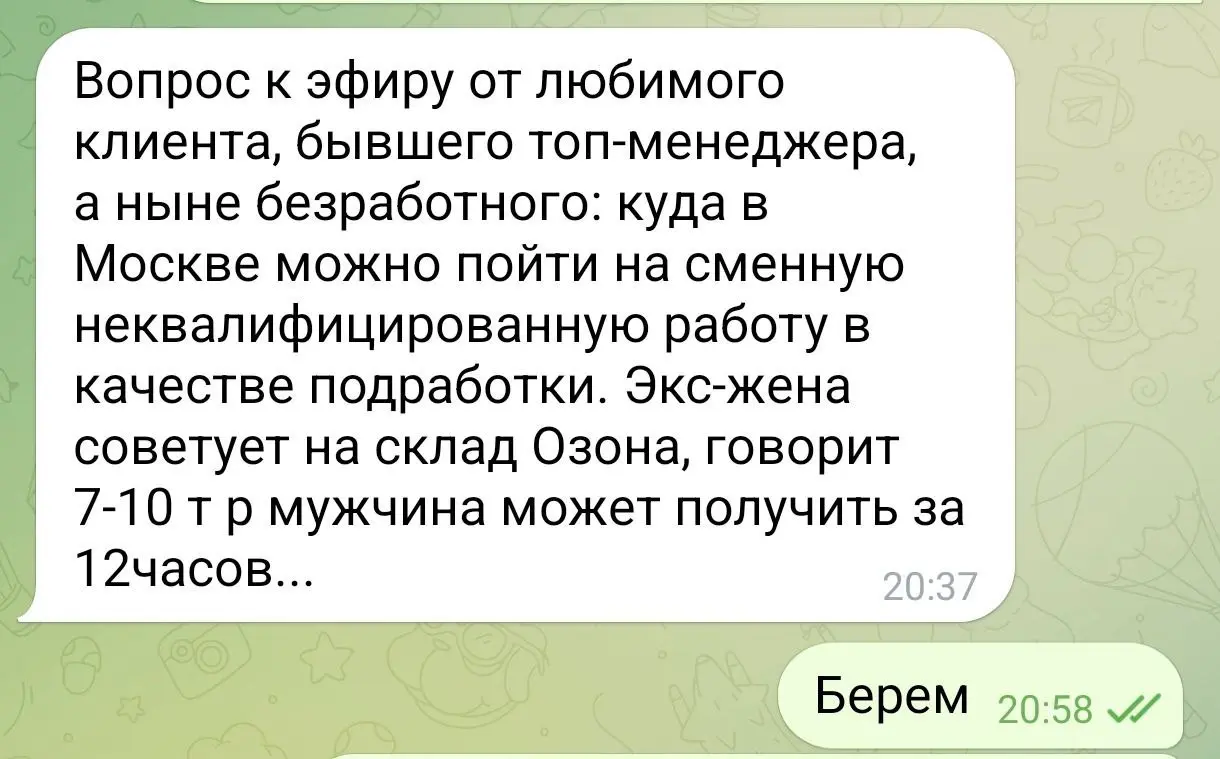 Вопрос к эфиру от любимого клиента, бывшего топ-менеджера, а ныне безработного: куда в Москве можно пойти на сменную неквалифицированную работу в качестве подработки. Экс-жена советует на склад Озона, говорит 7-10 т р мужчина может получить за 12часов...
20:37

Берем 20:58